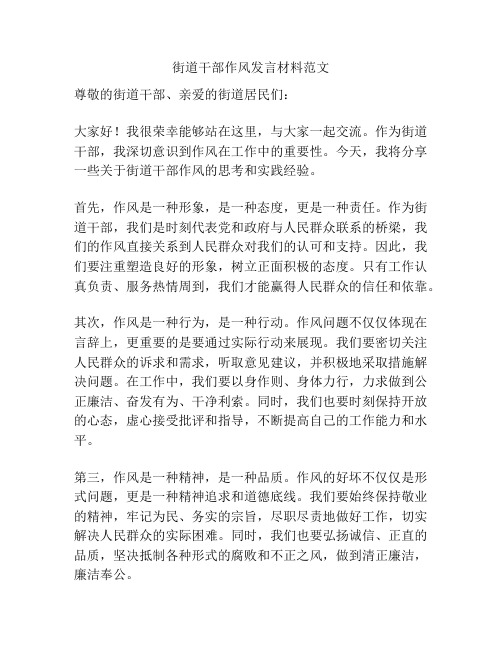 街道干部作风发言材料范文

尊敬的街道干部、亲爱的街道居民们：

大家好！我很荣幸能够站在这里，与大家一起交流。作为街道干部，我深切意识到作风在工作中的重要性。今天，我将分享一些关于街道干部作风的思考和实践经验。

首先，作风是一种形象，是一种态度，更是一种责任。作为街道干部，我们是时刻代表党和政府与人民群众联系的桥梁，我们的作风直接关系到人民群众对我们的认可和支持。因此，我们要注重塑造良好的形象，树立正面积极的态度。只有工作认真负责、服务热情周到，我们才能赢得人民群众的信任和依靠。

其次，作风是一种行为，是一种行动。作风问题不仅仅体现在言辞上，更重要的是要通过实际行动来展现。我们要密切关注人民群众的诉求和需求，听取意见建议，并积极地采取措施解决问题。在工作中，我们要以身作则、身体力行，力求做到公正廉洁、奋发有为、干净利索。同时，我们也要时刻保持开放的心态，虚心接受批评和指导，不断提高自己的工作能力和水平。

第三，作风是一种精神，是一种品质。作风的好坏不仅仅是形式问题，更是一种精神追求和道德底线。我们要始终保持敬业的精神，牢记为民、务实的宗旨，尽职尽责地做好工作，切实解决人民群众的实际困难。同时，我们也要弘扬诚信、正直的品质，坚决抵制各种形式的腐败和不正之风，做到清正廉洁，廉洁奉公。